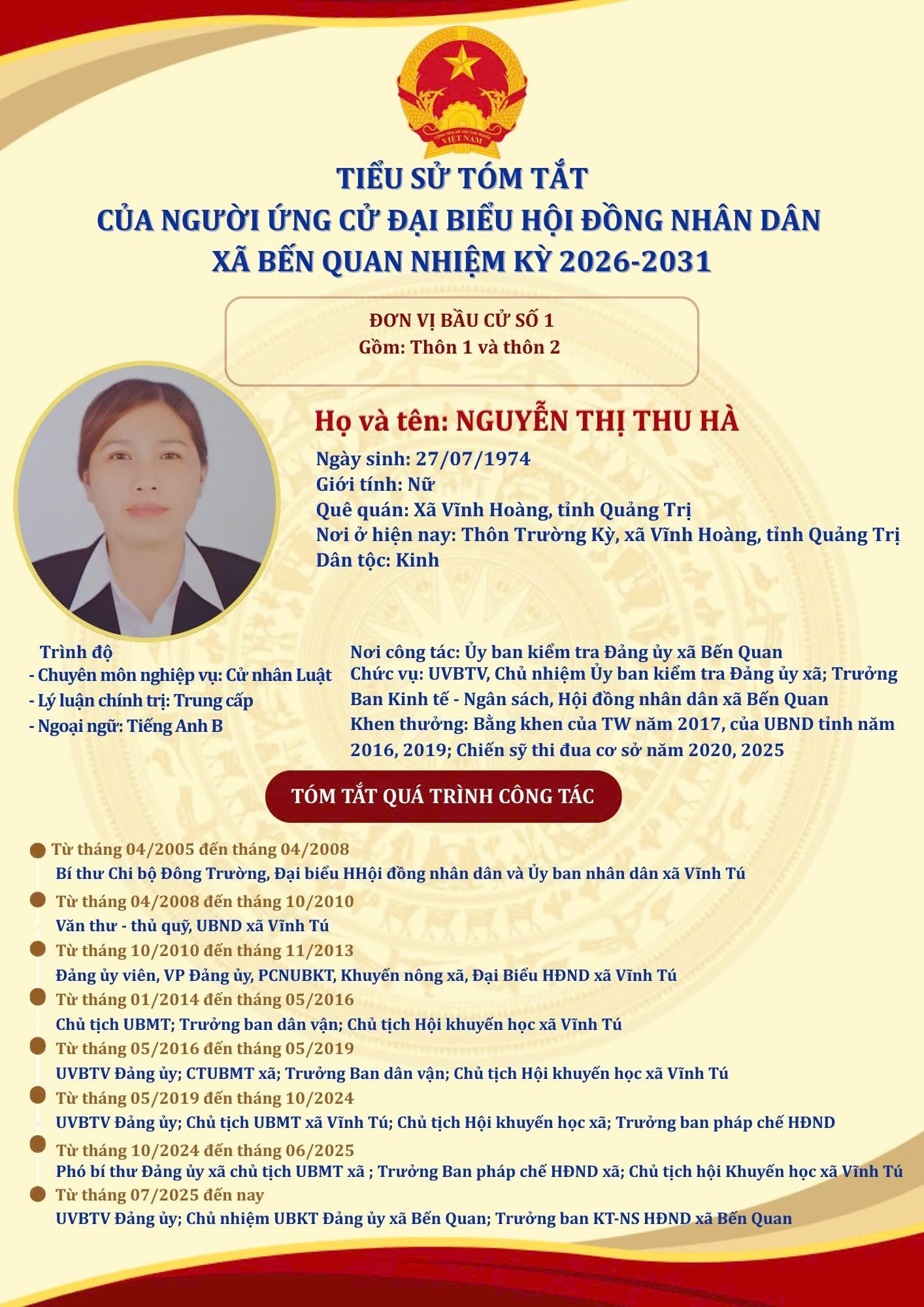 CỘNG HÒA XÃ HỘI CHỦ NGHĨA VIỆT NAM

TIỂU SỬ TÓM TẮT
CỦA NGƯỜI ỨNG CỬ ĐẠI BIỂU HỘI ĐỒNG NHÂN DÂN
XÃ BẾN QUAN NHIỆM KỲ 2026-2031

ĐƠN VỊ BẦU CỬ SỐ 1
Gồm: Thôn 1 và thôn 2

Họ và tên: NGUYỄN THỊ THU HÀ
Ngày sinh: 27/07/1974
Giới tính: Nữ
Quê quán: Xã Vĩnh Hoàng, tỉnh Quảng Trị
Nơi ở hiện nay: Thôn Trường Kỳ, xã Vĩnh Hoàng, tỉnh Quảng Trị
Dân tộc: Kinh

Trình độ
- Chuyên môn nghiệp vụ: Cử nhân Luật
- Lý luận chính trị: Trung cấp
- Ngoại ngữ: Tiếng Anh B

Nơi công tác: Ủy ban kiểm tra Đảng ủy xã Bến Quan
Chức vụ: UVBTV, Chủ nhiệm Ủy ban kiểm tra Đảng ủy xã; Trưởng Ban Kinh tế - Ngân sách, Hội đồng nhân dân xã Bến Quan
Khen thưởng: Bằng khen của TW năm 2017, của UBND tỉnh năm 2016, 2019; Chiến sỹ thi đua cơ sở năm 2020, 2025

TÓM TẮT QUÁ TRÌNH CÔNG TÁC

Từ tháng 04/2005 đến tháng 04/2008
Bí thư Chi bộ Đông Trường, Đại biểu HHội đồng nhân dân và Ủy ban nhân dân xã Vĩnh Tú
Từ tháng 04/2008 đến tháng 10/2010
Văn thư - thủ quỹ, UBND xã Vĩnh Tú
Từ tháng 10/2010 đến tháng 11/2013
Đảng ủy viên, VP Đảng ủy, PCNUBKT, Khuyến nông xã, Đại Biểu HĐND xã Vĩnh Tú
Từ tháng 01/2014 đến tháng 05/2016
Chủ tịch UBMT; Trưởng ban dân vận; Chủ tịch Hội khuyến học xã Vĩnh Tú
Từ tháng 05/2016 đến tháng 05/2019
UVBTV Đảng ủy; CTUBMT xã; Trưởng Ban dân vận; Chủ tịch Hội khuyến học xã Vĩnh Tú
Từ tháng 05/2019 đến tháng 10/2024
UVBTV Đảng ủy; Chủ tịch UBMT xã Vĩnh Tú; Chủ tịch Hội khuyến học xã; Trưởng ban pháp chế HĐND
Từ tháng 10/2024 đến tháng 06/2025
Phó bí thư Đảng ủy xã chủ tịch UBMT xã ; Trưởng Ban pháp chế HĐND xã; Chủ tịch hội Khuyến học xã Vĩnh Tú
Từ tháng 07/2025 đến nay
UVBTV Đảng ủy; Chủ nhiệm UBKT Đảng ủy xã Bến Quan; Trưởng ban KT-NS HĐND xã Bến Quan